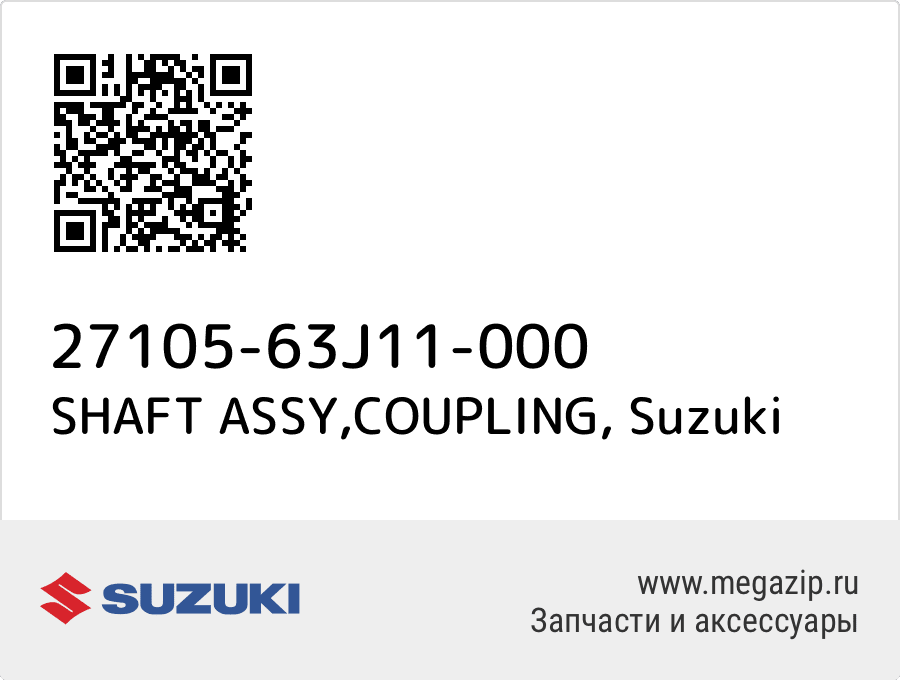 27105-63J11-000
SHAFT ASSY,COUPLING, Suzuki

SUZUKI

www.megazip.ru
Запчасти и аксессуары